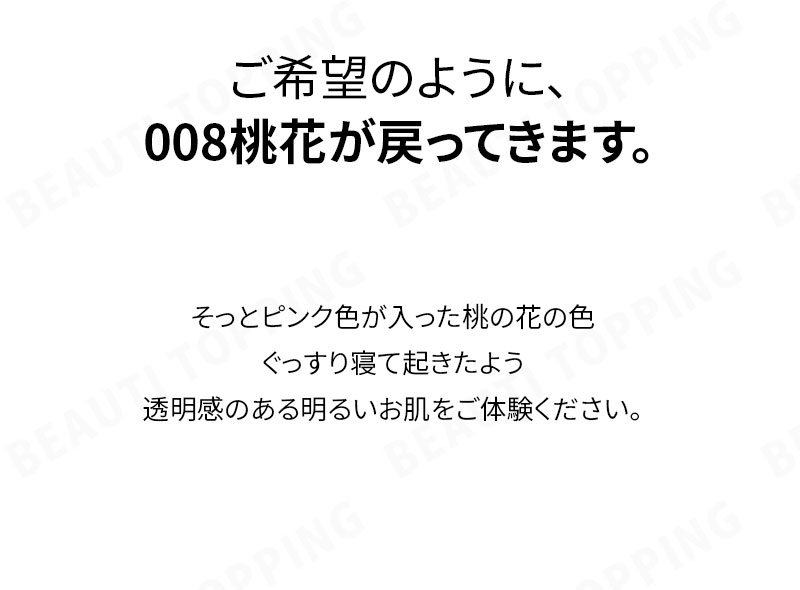 ご希望のように、
008桃花が戻ってきます。

そっとピンク色が入った桃の花の色
ぐっすり寝て起きたよう
透明感のある明るいお肌をご体験ください。

BEAUTI TOPPING